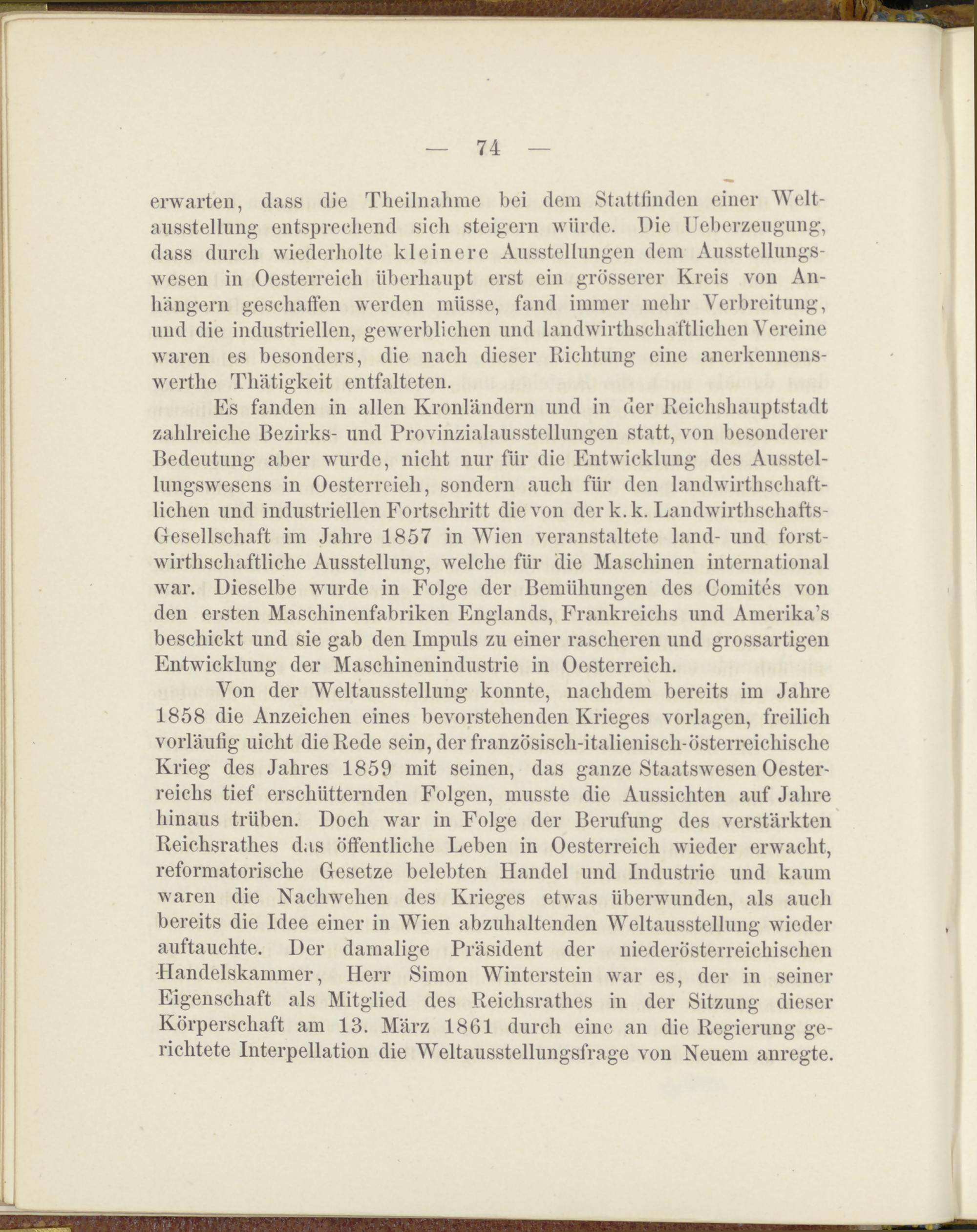 — 74 —

erwarten, dass die Theilnahme bei dem Stattfinden einer Weltausstellung entsprechend sich steigern würde. Die Ueberzeugung, dass durch wiederholte kleinere Ausstellungen dem Ausstellungswesen in Oesterreich überhaupt erst ein grösserer Kreis von Anhängern geschaffen werden müsse, fand immer mehr Verbreitung, und die industriellen, gewerblichen und landwirthschaftlichen Vereine waren es besonders, die nach dieser Richtung eine anerkennenswerthe Thätigkeit entfalteten.

Es fanden in allen Kronländern und in der Reichshauptstadt zahlreiche Bezirks- und Provinzialausstellungen statt, von besonderer Bedeutung aber wurde, nicht nur für die Entwicklung des Ausstellungswesens in Oesterreich, sondern auch für den landwirthschaftlichen und industriellen Fortschritt die von der k. k. Landwirthschafts-Gesellschaft im Jahre 1857 in Wien veranstaltete land- und forstwirthschaftliche Ausstellung, welche für die Maschinen international war. Dieselbe wurde in Folge der Bemühungen des Comités von den ersten Maschinenfabriken Englands, Frankreichs und Amerika's beschickt und sie gab den Impuls zu einer rascheren und grossartigen Entwicklung der Maschinenindustrie in Oesterreich.

Von der Weltausstellung konnte, nachdem bereits im Jahre 1858 die Anzeichen eines bevorstehenden Krieges vorlagen, freilich vorläufig uicht die Rede sein, der französisch-italienisch-österreichische Krieg des Jahres 1859 mit seinen, das ganze Staatswesen Oesterreichs tief erschütternden Folgen, musste die Aussichten auf Jahre hinaus trüben. Doch war in Folge der Berufung des verstärkten Reichsrathes das öffentliche Leben in Oesterreich wieder erwacht, reformatorische Gesetze belebten Handel und Industrie und kaum waren die Nachwehen des Krieges etwas überwunden, als auch bereits die Idee einer in Wien abzuhaltenden Weltausstellung wieder auftauchte. Der damalige Präsident der niederösterreichischen Handelskammer, Herr Simon Winterstein war es, der in seiner Eigenschaft als Mitglied des Reichsrathes in der Sitzung dieser Körperschaft am 13. März 1861 durch eine an die Regierung gerichtete Interpellation die Weltausstellungsfrage von Neuem anregte.